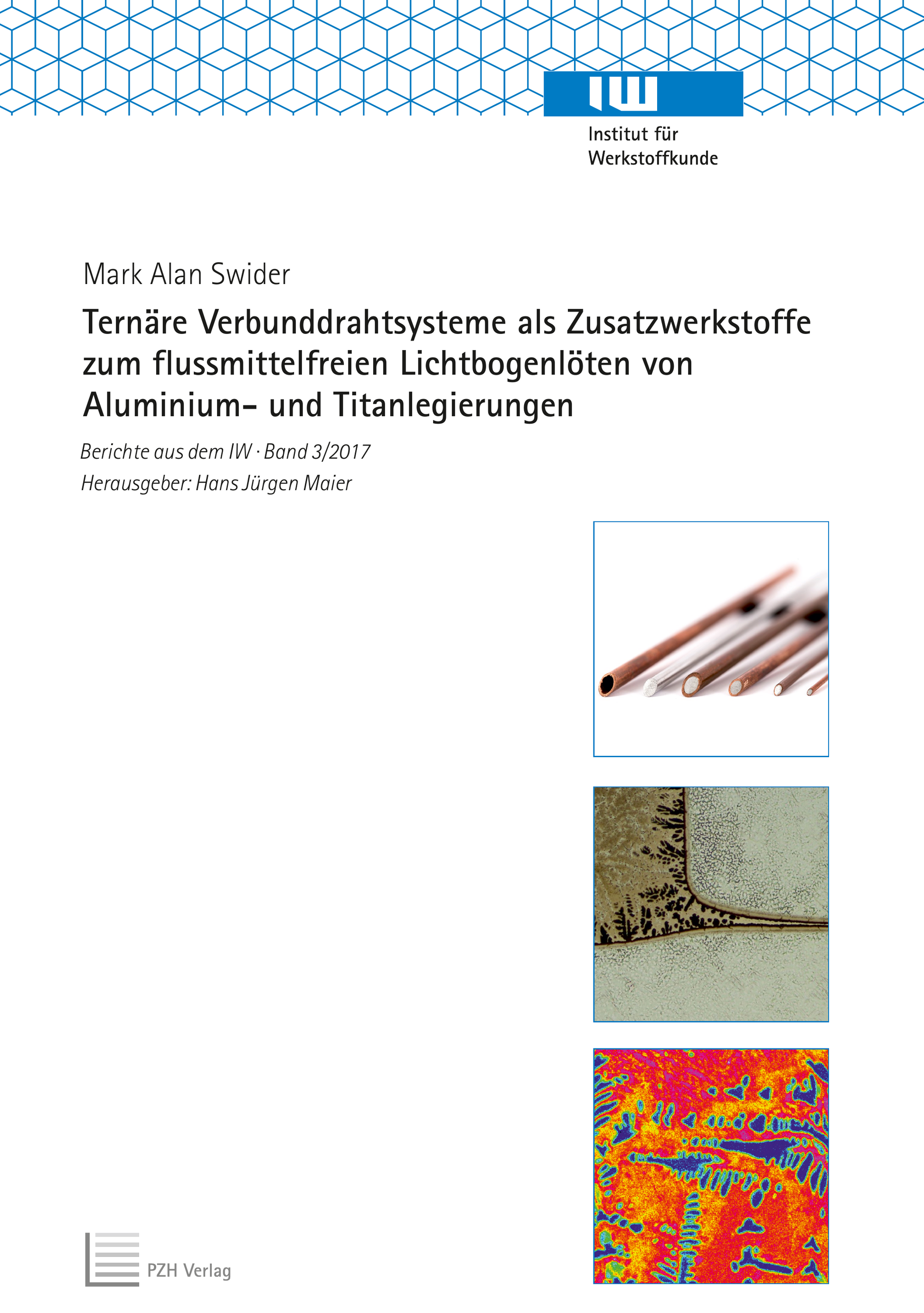 IW

Institut für Werkstoffkunde

Mark Alan Swider

Ternäre Verbunddrahtsysteme als Zusatzwerkstoffe zum flussmittelfreien Lichtbogenlöten von Aluminium- und Titanlegierungen

Berichte aus dem IW · Band 3/2017

Herausgeber: Hans Jürgen Maier

PZH Verlag